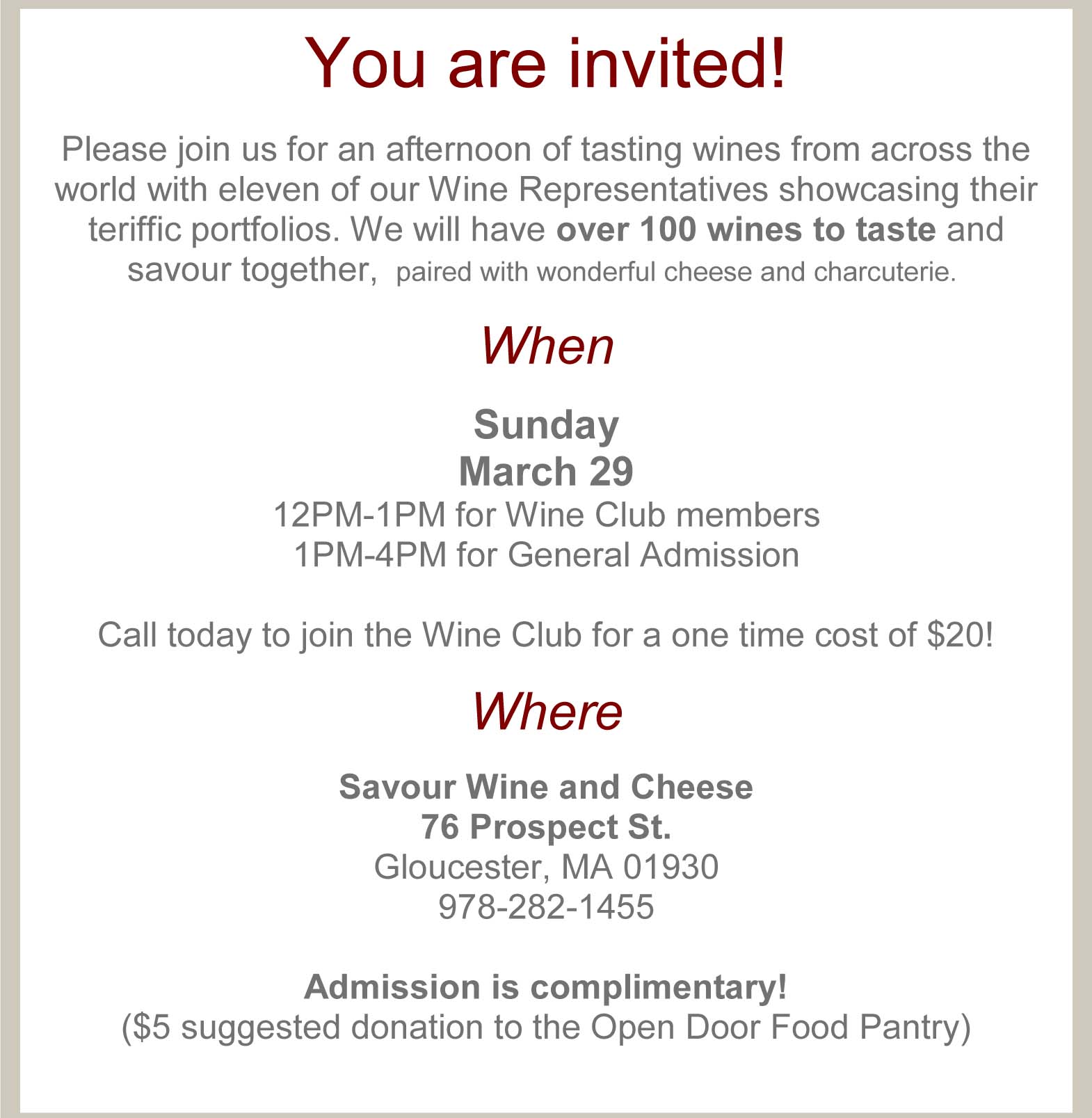 You are invited!

Please join us for an afternoon of tasting wines from across the world with eleven of our Wine Representatives showcasing their teriffic portfolios. We will have over 100 wines to taste and savour together, paired with wonderful cheese and charcuterie.

When

Sunday
March 29
12PM-1PM for Wine Club members
1PM-4PM for General Admission

Call today to join the Wine Club for a one time cost of $20!

Where

Savour Wine and Cheese
76 Prospect St.
Gloucester, MA 01930
978-282-1455

Admission is complimentary!
($5 suggested donation to the Open Door Food Pantry)